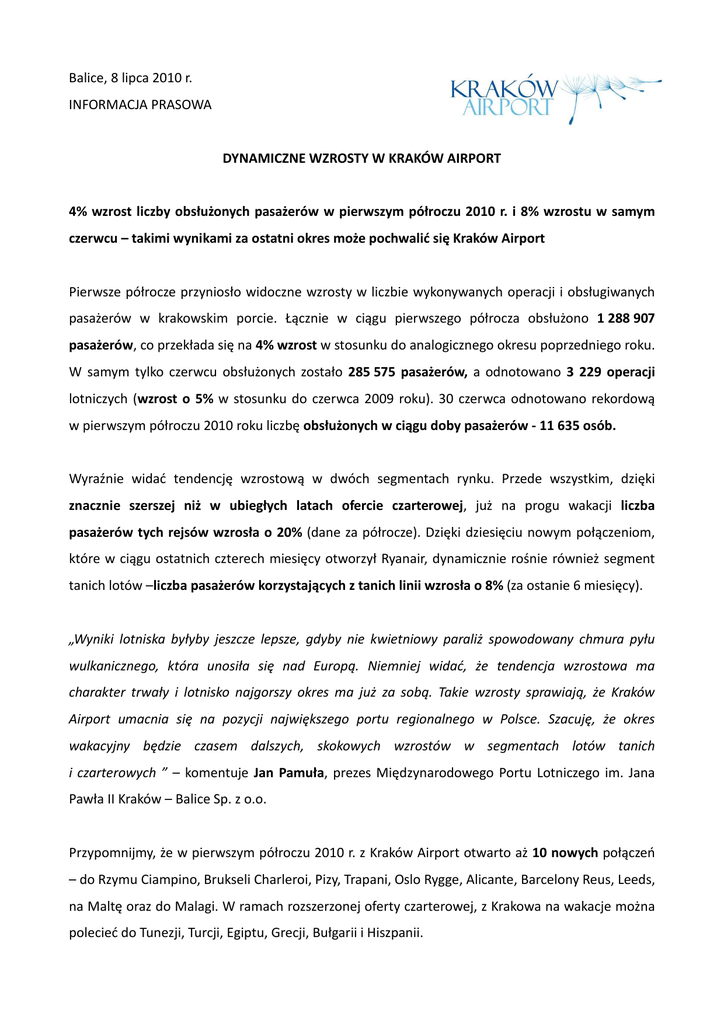 Balice, 8 lipca 2010 r.

INFORMACJA PRASOWA

KRAKÓW AIRPORT

DYNAMICZNE WZROSTY W KRAKÓW AIRPORT

4% wzrost liczby obsłużonych pasażerów w pierwszym półroczu 2010 r. i 8% wzrostu w samym czerwcu – takimi wynikami za ostatni okres może pochwalić się Kraków Airport

Pierwsze półrocze przyniosło widoczne wzrosty w liczbie wykonywanych operacji i obsługiwanych pasażerów w krakowskim porcie. Łącznie w ciągu pierwszego półrocza obsłużono 1 288 907 pasażerów, co przekłada się na 4% wzrost w stosunku do analogicznego okresu poprzedniego roku. W samym tylko czerwcu obsłużonych zostało 285 575 pasażerów, a odnotowano 3 229 operacji lotniczych (wzrost o 5% w stosunku do czerwca 2009 roku). 30 czerwca odnotowano rekordową w pierwszym półroczu 2010 roku liczbę obsłużonych w ciągu doby pasażerów - 11 635 osób.

Wyraźnie widać tendencję wzrostową w dwóch segmentach rynku. Przede wszystkim, dzięki znacznie szerszej niż w ubiegłych latach ofercie czarterowej, już na progu wakacji liczba pasażerów tych rejsów wzrosła o 20% (dane za półrocze). Dzięki dziesięciu nowym połączeniom, które w ciągu ostatnich czterech miesięcy otworzył Ryanair, dynamicznie rośnie również segment tanich lotów –liczba pasażerów korzystających z tanich linii wzrosła o 8% (za ostanie 6 miesięcy).

„Wyniki lotniska byłyby jeszcze lepsze, gdyby nie kwietniowy paraliż spowodowany chmura pyłu wulkanicznego, która unosiła się nad Europą. Niemniej widać, że tendencja wzrostowa ma charakter trwały i lotnisko najgorszy okres ma już za sobą. Takie wzrosty sprawiają, że Kraków Airport umacnia się na pozycji największego portu regionalnego w Polsce. Szacuję, że okres wakacyjny będzie czasem dalszych, skokowych wzrostów w segmentach lotów tanich i czarterowych ” – komentuje Jan Pamuła, prezes Międzynarodowego Portu Lotniczego im. Jana Pawła II Kraków – Balice Sp. z o.o.

Przypomnijmy, że w pierwszym półroczu 2010 r. z Kraków Airport otwarto aż 10 nowych połączeń – do Rzymu Ciampino, Brukseli Charleroi, Pizy, Trapani, Oslo Rygge, Alicante, Barcelony Reus, Leeds, na Maltę oraz do Malagi. W ramach rozszerzonej oferty czarterowej, z Krakowa na wakacje można polecieć do Tunezji, Turcji, Egiptu, Grecji, Bułgarii i Hiszpanii.